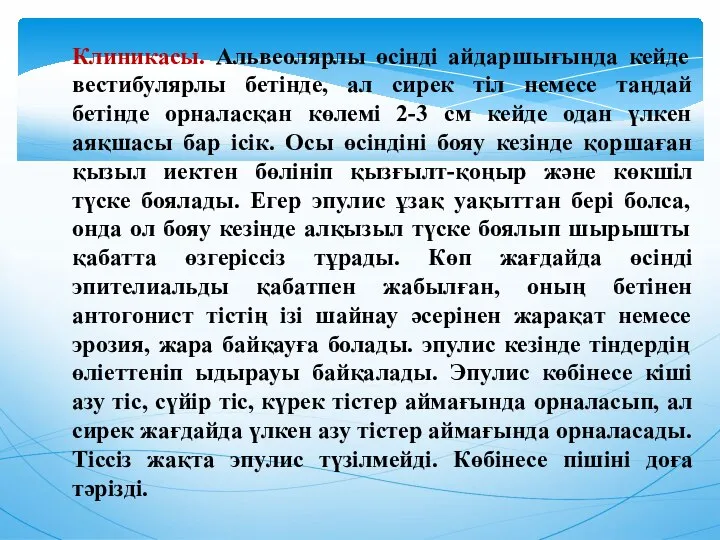 Клиникасы. Альвеолярлы өсінді айдаршығында кейде вестибулярлы бетінде, ал сирек тіл немесе таңдай бетінде орналасқан көлемі 2-3 см кейде одан үлкен аяқшасы бар ісік. Осы өсіндіні бояу кезінде қоршаған қызыл иектен бөлініп қызғылт-қоңыр және көкшіл түске боялады. Егер эпулис ұзақ уақыттан бері болса, онда ол бояу кезінде алқызыл түске боялып шырышты қабатта өзгеріссіз тұрады. Көп жағдайда өсінді эпителиальды қабатпен жабылған, оның бетінен антогонист тістің ізі шайнау әсерінен жарақат немесе эрозия, жара байқауға болады. эпулис кезінде тіндердің өліеттеніп ыдырауы байқалады. Эпулис көбінесе кіші азу тіс, сүйір тіс, күрек тістер аймағында орналасып, ал сирек жағдайда үлкен азу тістер аймағында орналасады. Тіссіз жақта эпулис түзілмейді. Көбінесе пішіні доға тәрізді.